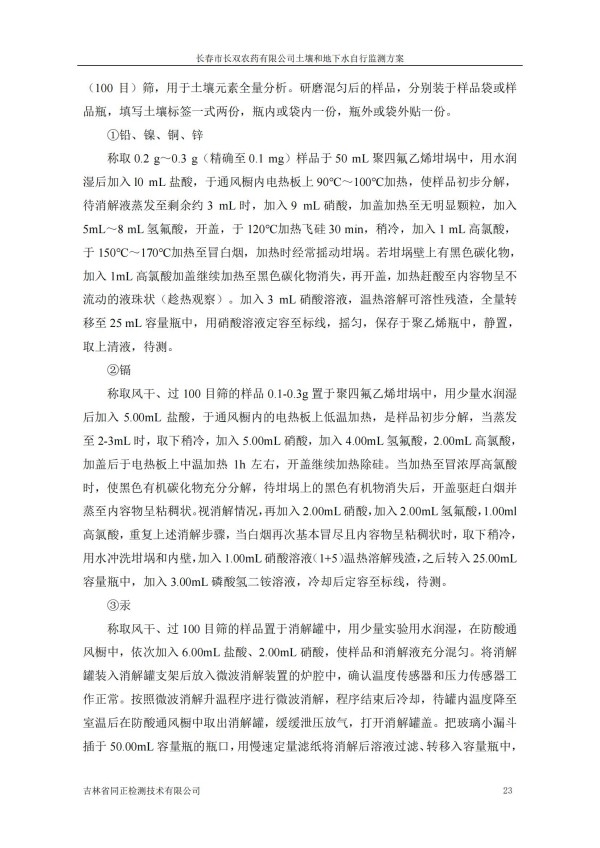 长春市长双农药有限公司土壤和地下水自行监测方案

（100 目）筛，用于土壤元素全量分析。研磨混匀后的样品，分别装于样品袋或样品瓶，填写土壤标签一式两份，瓶内或袋内一份，瓶外或袋外贴一份。

①铅、镍、铜、锌

称取 0.2 g～0.3 g（精确至 0.1 mg）样品于 50 mL 聚四氟乙烯坩埚中，用水润湿后加入 l0 mL 盐酸，于通风橱内电热板上 90℃～100℃加热，使样品初步分解，待消解液蒸发至剩余约 3 mL 时，加入 9 mL 硝酸，加盖加热至无明显颗粒，加入 5mL～8 mL 氢氟酸，开盖，于 120℃加热飞硅 30 min，稍冷，加入 1 mL 高氯酸，于 150℃～170℃加热至冒白烟，加热时经常摇动坩埚。若坩埚壁上有黑色碳化物，加入 1mL 高氯酸加盖继续加热至黑色碳化物消失，再开盖，加热赶酸至内容物呈不流动的液珠状（趁热观察）。加入 3 mL 硝酸溶液，温热溶解可溶性残渣，全量转移至 25 mL 容量瓶中，用硝酸溶液定容至标线，摇匀，保存于聚乙烯瓶中，静置，取上清液，待测。

②镉

称取风干、过 100 目筛的样品 0.1-0.3g 置于聚四氟乙烯坩埚中，用少量水润湿后加入 5.00mL 盐酸，于通风橱内的电热板上低温加热，是样品初步分解，当蒸发至 2-3mL 时，取下稍冷，加入 5.00mL 硝酸，加入 4.00mL 氢氟酸，2.00mL 高氯酸，加盖后于电热板上中温加热 1h 左右，开盖继续加热除硅。当加热至冒浓厚高氯酸时，使黑色有机碳化物充分分解，待坩埚上的黑色有机物消失后，开盖驱赶白烟并蒸至内容物呈粘稠状。视消解情况，再加入 2.00mL 硝酸，加入 2.00mL 氢氟酸，1.00ml 高氯酸，重复上述消解步骤，当白烟再次基本冒尽且内容物呈粘稠状时，取下稍冷，用水冲洗坩埚和内壁，加入 1.00mL 硝酸溶液（1+5）温热溶解残渣，之后转入 25.00mL 容量瓶中，加入 3.00mL 磷酸氢二铵溶液，冷却后定容至标线，待测。

③汞

称取风干、过 100 目筛的样品置于消解罐中，用少量实验用水润湿，在防酸通风橱中，依次加入 6.00mL 盐酸、2.00mL 硝酸，使样品和消解液充分混匀。将消解罐装入消解罐支架后放入微波消解装置的炉腔中，确认温度传感器和压力传感器工作正常。按照微波消解升温程序进行微波消解，程序结束后冷却，待罐内温度降至室温后在防酸通风橱中取出消解罐，缓缓泄压放气，打开消解罐盖。把玻璃小漏斗插于 50.00mL 容量瓶的瓶口，用慢速定量滤纸将消解后溶液过滤、转移入容量瓶中，

吉林省同正检测技术有限公司 23